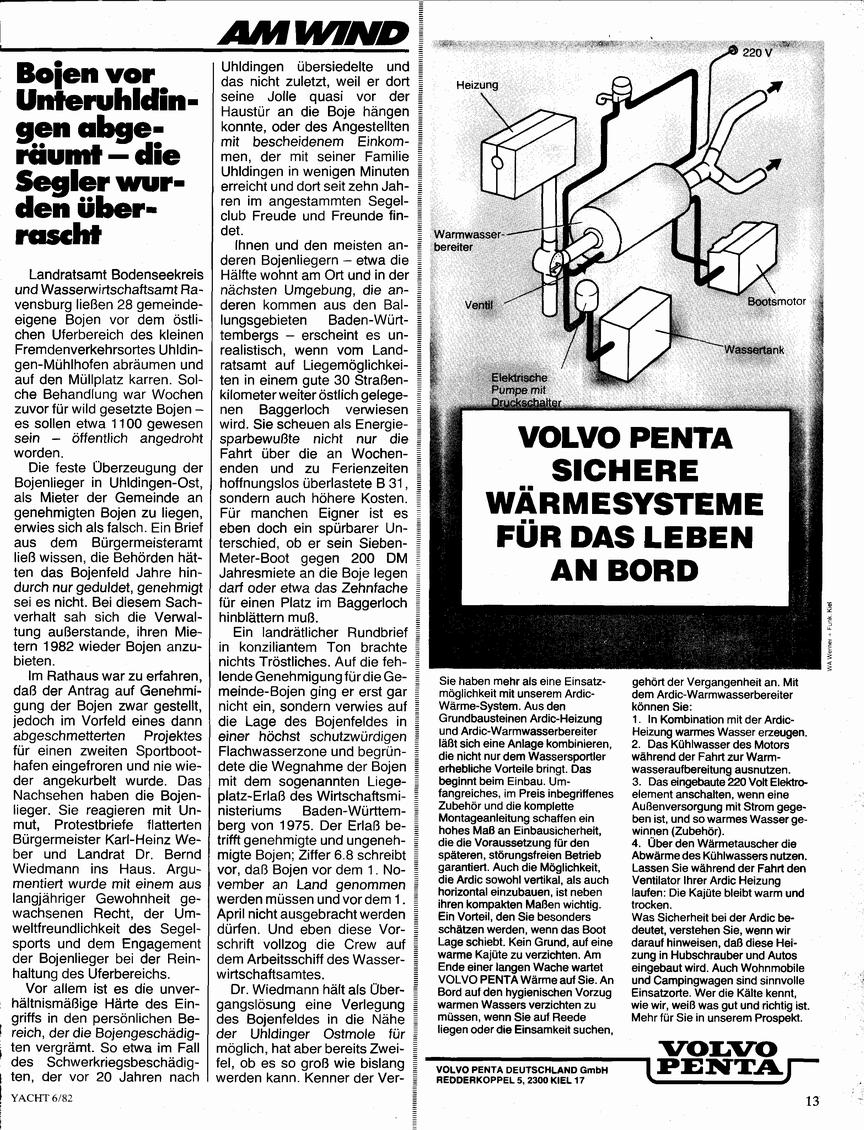 AM WIND

Bojen vor Unteruhldingen abgeräumt – die Segler wurden überrascht

Landratsamt Bodenseekreis und Wasserwirtschaftsamt Ravensburg ließen 28 gemeindeeigene Bojen vor dem östlichen Uferbereich des kleinen Fremdenverkehrsortes Uhldingen-Mühlhofen abräumen und auf den Müllplatz karren. Solche Behandlung war Wochen zuvor für wild gesetzte Bojen – es sollen etwa 1100 gewesen sein – öffentlich angedroht worden.

Die feste Überzeugung der Bojenlieger in Uhldingen-Ost, als Mieter der Gemeinde an genehmigten Bojen zu liegen, erwies sich als falsch. Ein Brief aus dem Bürgermeisteramt ließ wissen, die Behörden hätten das Bojenfeld Jahre hindurch nur geduldet, genehmigt sei es nicht. Bei diesem Sachverhalt sah sich die Verwaltung außerstande, ihren Mietern 1982 wieder Bojen anzubieten.

Im Rathaus war zu erfahren, daß der Antrag auf Genehmigung der Bojen zwar gestellt, jedoch im Vorfeld eines dann abgeschmetterten Projektes für einen zweiten Sportboothafen eingefroren und nie wieder angekurbelt wurde. Das Nachsehen haben die Bojenlieger. Sie reagieren mit Unmut, Protestbriefe flatterten Bürgermeister Karl-Heinz Weber und Landrat Dr. Bernd Wiedmann ins Haus. Argumentiert wurde mit einem aus langjähriger Gewohnheit gewachsenen Recht, der Umweltfreundlichkeit des Segelsports und dem Engagement der Bojenlieger bei der Reinhaltung des Uferbereichs.

Vor allem ist es die unverhältnismäßige Härte des Eingriffs in den persönlichen Bereich, der die Bojengeschädigten vergrämt. So etwa im Fall des Schwerkriegsbeschädigten, der vor 20 Jahren nach Uhldingen übersiedelte und das nicht zuletzt, weil er dort seine Jolle quasi vor der Haustür an die Boje hängen konnte, oder des Angestellten mit bescheidenem Einkommen, der mit seiner Familie Uhldingen in wenigen Minuten erreicht und dort seit zehn Jahren im angestammten Segelclub Freude und Freunde findet.

Ihnen und den meisten anderen Bojenliegern – etwa die Hälfte wohnt am Ort und in der nächsten Umgebung, die anderen kommen aus den Ballungsgebieten Baden-Württembergs – erscheint es unrealistisch, wenn vom Landratsamt auf Liegemöglichkeiten in einem gute 30 Straßenkilometer weiter östlich gelegenen Baggerloch verwiesen wird. Sie scheuen als Energiesparbewußte nicht nur die Fahrt über die an Wochenenden und zu Ferienzeiten hoffnungslos überlastete B 31, sondern auch höhere Kosten. Für manchen Eigner ist es eben doch ein spürbarer Unterschied, ob er sein Sieben-Meter-Boot gegen 200 DM Jahresmiete an die Boje legen darf oder etwa das Zehnfache für einen Platz im Baggerloch hinblättern muß.

Ein landrätlicher Rundbrief in konziliantem Ton brachte nichts Tröstliches. Auf die fehlende Genehmigung für die Gemeinde-Bojen ging er erst gar nicht ein, sondern verwies auf die Lage des Bojenfeldes in einer höchst schutzwürdigen Flachwasserzone und begründete die Wegnahme der Bojen mit dem sogenannten Liegeplatz-Erlaß des Wirtschaftsministeriums Baden-Württemberg von 1975. Der Erlaß betrifft genehmigte und ungenehmigte Bojen; Ziffer 6.8 schreibt vor, daß Bojen vor dem 1. November an Land genommen werden müssen und vor dem 1. April nicht ausgebracht werden dürfen. Und eben diese Vorschrift vollzog die Crew auf dem Arbeitsschiff des Wasserwirtschaftsamtes.

Dr. Wiedmann hält als Übergangslösung eine Verlegung des Bojenfeldes in die Nähe der Uhldinger Ostmole für möglich, hat aber bereits Zweifel, ob es so groß wie bislang werden kann. Kenner der Ver-

220 V
Heizung
Warmwasserbereiter
Ventil
Bootsmotor
Wassertank
Elektrische Pumpe mit Druckschalter

VOLVO PENTA SICHERE WÄRMESYSTEME FÜR DAS LEBEN AN BORD

WA Werner + Funk, Kiel

Sie haben mehr als eine Einsatzmöglichkeit mit unserem Ardic-Wärme-System. Aus den Grundbausteinen Ardic-Heizung und Ardic-Warmwasserbereiter läßt sich eine Anlage kombinieren, die nicht nur dem Wassersportler erhebliche Vorteile bringt. Das beginnt beim Einbau. Umfangreiches, im Preis inbegriffenes Zubehör und die komplette Montageanleitung schaffen ein hohes Maß an Einbausicherheit, die die Voraussetzung für den späteren, störungsfreien Betrieb garantiert. Auch die Möglichkeit, die Ardic sowohl vertikal, als auch horizontal einzubauen, ist neben ihren kompakten Maßen wichtig. Ein Vorteil, den Sie besonders schätzen werden, wenn das Boot Lage schiebt. Kein Grund, auf eine warme Kajüte zu verzichten. Am Ende einer langen Wache wartet VOLVO PENTA Wärme auf Sie. An Bord auf den hygienischen Vorzug warmen Wassers verzichten zu müssen, wenn Sie auf Reede liegen oder die Einsamkeit suchen, gehört der Vergangenheit an. Mit dem Ardic-Warmwasserbereiter können Sie:
1. In Kombination mit der Ardic-Heizung warmes Wasser erzeugen.
2. Das Kühlwasser des Motors während der Fahrt zur Warmwasseraufbereitung ausnutzen.
3. Das eingebaute 220 Volt Elektroelement anschalten, wenn eine Außenversorgung mit Strom gegeben ist, und so warmes Wasser gewinnen (Zubehör).
4. Über den Wärmetauscher die Abwärme des Kühlwassers nutzen. Lassen Sie während der Fahrt den Ventilator Ihrer Ardic Heizung laufen: Die Kajüte bleibt warm und trocken.
Was Sicherheit bei der Ardic bedeutet, verstehen Sie, wenn wir darauf hinweisen, daß diese Heizung in Hubschrauber und Autos eingebaut wird. Auch Wohnmobile und Campingwagen sind sinnvolle Einsatzorte. Wer die Kälte kennt, wie wir, weiß was gut und richtig ist. Mehr für Sie in unserem Prospekt.

VOLVO PENTA DEUTSCHLAND GmbH
REDDERKOPPEL 5, 2300 KIEL 17

VOLVO PENTA

YACHT 6/82

13